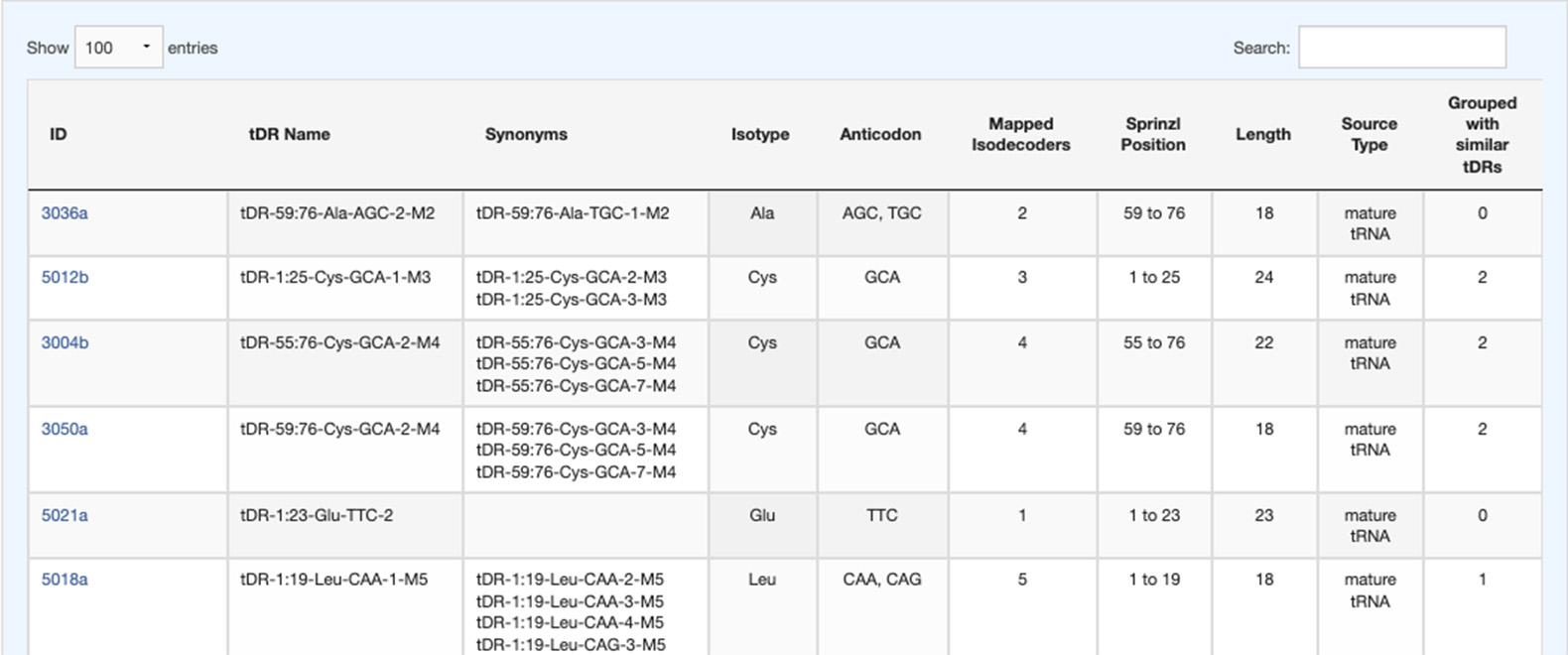 Show 100 entries

Search:

| ID | tDR Name | Synonyms | Isotype | Anticodon | Mapped Isodecoders | Sprinzl Position | Length | Source Type | Grouped with similar tDRs |
|---|---|---|---|---|---|---|---|---|---|
| 3036a | tDR-59:76-Ala-AGC-2-M2 | tDR-59:76-Ala-TGC-1-M2 | Ala | AGC, TGC | 2 | 59 to 76 | 18 | mature tRNA | 0 |
| 5012b | tDR-1:25-Cys-GCA-1-M3 | tDR-1:25-Cys-GCA-2-M3 tDR-1:25-Cys-GCA-3-M3 | Cys | GCA | 3 | 1 to 25 | 24 | mature tRNA | 2 |
| 3004b | tDR-55:76-Cys-GCA-2-M4 | tDR-55:76-Cys-GCA-3-M4 tDR-55:76-Cys-GCA-5-M4 tDR-55:76-Cys-GCA-7-M4 | Cys | GCA | 4 | 55 to 76 | 22 | mature tRNA | 2 |
| 3050a | tDR-59:76-Cys-GCA-2-M4 | tDR-59:76-Cys-GCA-3-M4 tDR-59:76-Cys-GCA-5-M4 tDR-59:76-Cys-GCA-7-M4 | Cys | GCA | 4 | 59 to 76 | 18 | mature tRNA | 2 |
| 5021a | tDR-1:23-Glu-TTC-2 | | Glu | TTC | 1 | 1 to 23 | 23 | mature tRNA | 0 |
| 5018a | tDR-1:19-Leu-CAA-1-M5 | tDR-1:19-Leu-CAA-2-M5 tDR-1:19-Leu-CAA-3-M5 tDR-1:19-Leu-CAA-4-M5 tDR-1:19-Leu-CAG-3-M5 | Leu | CAA, CAG | 5 | 1 to 19 | 18 | mature tRNA | 1 |